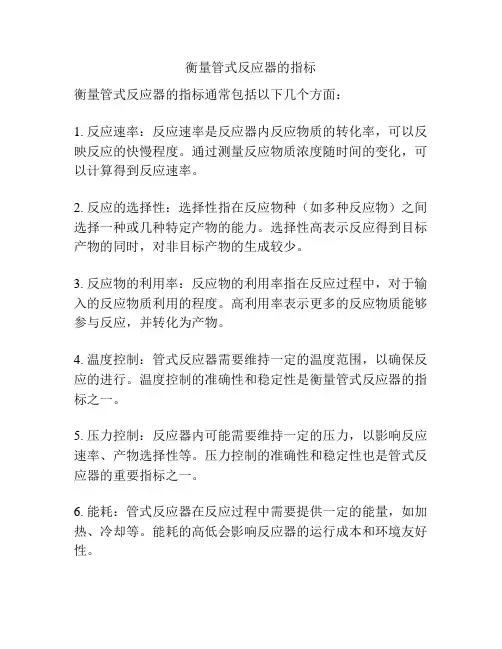 衡量管式反应器的指标

衡量管式反应器的指标通常包括以下几个方面：

1. 反应速率：反应速率是反应器内反应物质的转化率，可以反映反应的快慢程度。通过测量反应物质浓度随时间的变化，可以计算得到反应速率。

2. 反应的选择性：选择性指在反应物种（如多种反应物）之间选择一种或几种特定产物的能力。选择性高表示反应得到目标产物的同时，对非目标产物的生成较少。

3. 反应物的利用率：反应物的利用率指在反应过程中，对于输入的反应物质利用的程度。高利用率表示更多的反应物质能够参与反应，并转化为产物。

4. 温度控制：管式反应器需要维持一定的温度范围，以确保反应的进行。温度控制的准确性和稳定性是衡量管式反应器的指标之一。

5. 压力控制：反应器内可能需要维持一定的压力，以影响反应速率、产物选择性等。压力控制的准确性和稳定性也是管式反应器的重要指标之一。

6. 能耗：管式反应器在反应过程中需要提供一定的能量，如加热、冷却等。能耗的高低会影响反应器的运行成本和环境友好性。